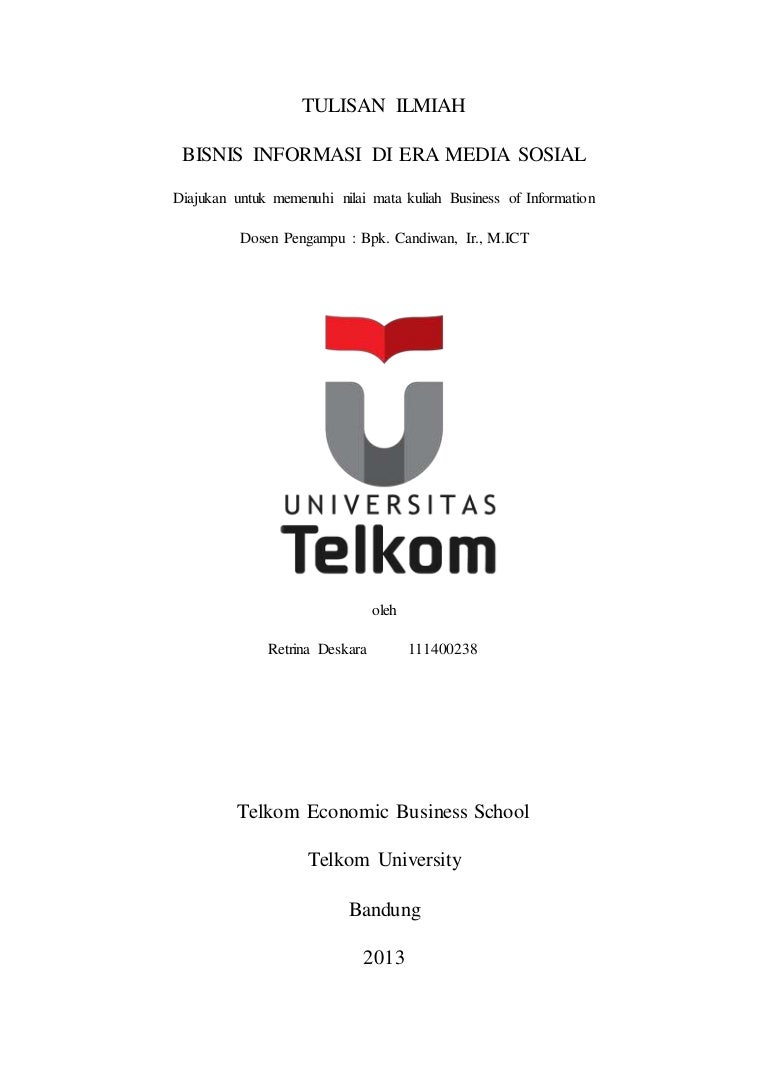 TULISAN ILMIAH

BISNIS INFORMASI DI ERA MEDIA SOSIAL

Diajukan untuk memenuhi nilai mata kuliah Business of Information

Dosen Pengampu : Bpk. Candiwan, Ir., M.ICT

UNIVERSITAS
Telkom

oleh

Retrina Deskara 111400238

Telkom Economic Business School

Telkom University

Bandung

2013